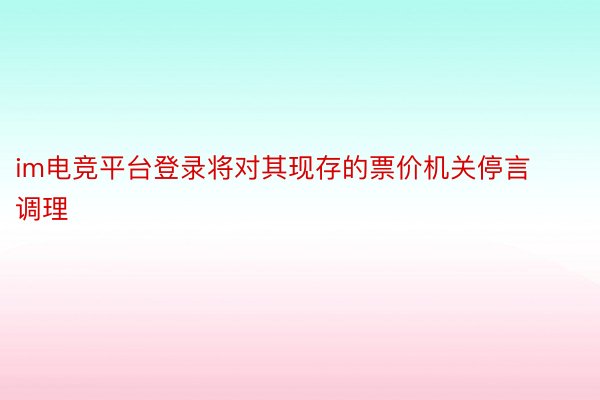 im电竞平台登录将对其现存的票价机关停言调理